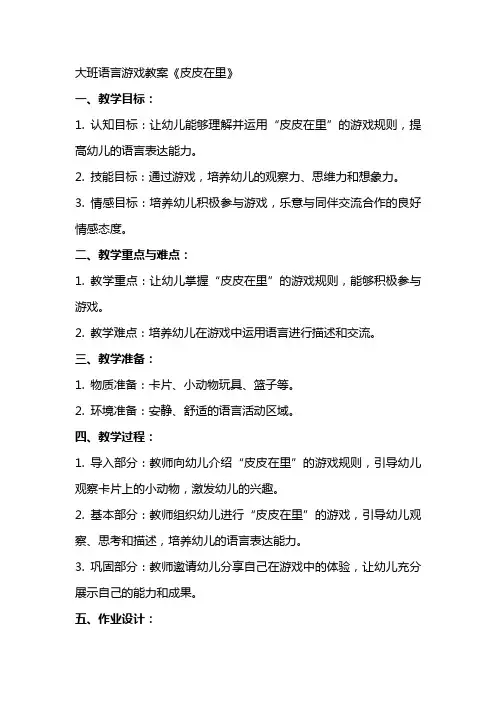 大班语言游戏教案《皮皮在里》

一、教学目标：

1. 认知目标：让幼儿能够理解并运用“皮皮在里”的游戏规则，提高幼儿的语言表达能力。

2. 技能目标：通过游戏，培养幼儿的观察力、思维力和想象力。

3. 情感目标：培养幼儿积极参与游戏，乐意与同伴交流合作的良好情感态度。

二、教学重点与难点：

1. 教学重点：让幼儿掌握“皮皮在里”的游戏规则，能够积极参与游戏。

2. 教学难点：培养幼儿在游戏中运用语言进行描述和交流。

三、教学准备：

1. 物质准备：卡片、小动物玩具、篮子等。

2. 环境准备：安静、舒适的语言活动区域。

四、教学过程：

1. 导入部分：教师向幼儿介绍“皮皮在里”的游戏规则，引导幼儿观察卡片上的小动物，激发幼儿的兴趣。

2. 基本部分：教师组织幼儿进行“皮皮在里”的游戏，引导幼儿观察、思考和描述，培养幼儿的语言表达能力。

3. 巩固部分：教师邀请幼儿分享自己在游戏中的体验，让幼儿充分展示自己的能力和成果。

五、作业设计：